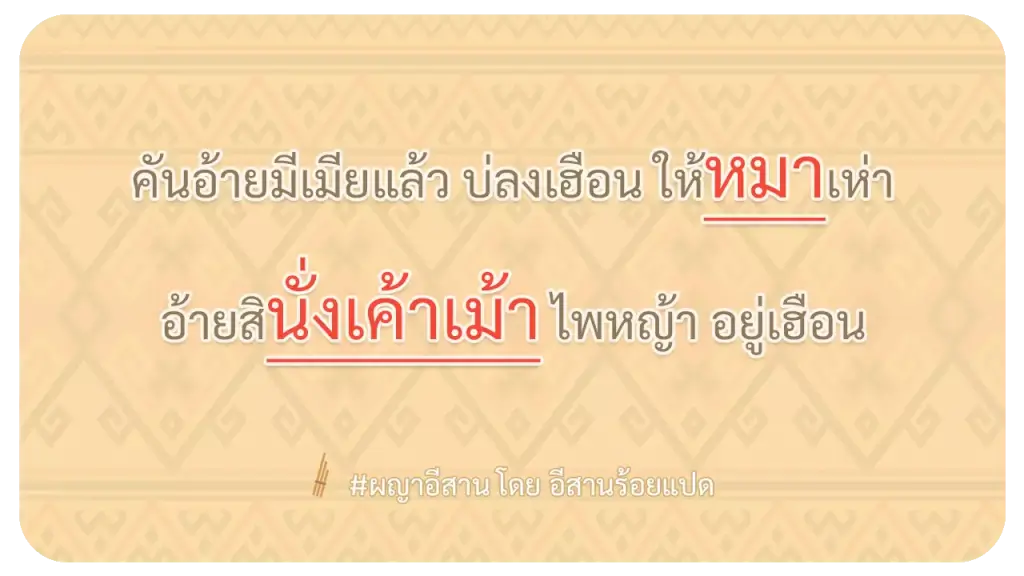 คันอ้ายมีเมียแล้ว บ่ลงเฮือน ให้หมาเห่า

อ้ายสินั่งเค้าเม้า ไพหญ้า อยู่เฮือน

#ผญาอีสาน โดย อีสานร้อยแปด